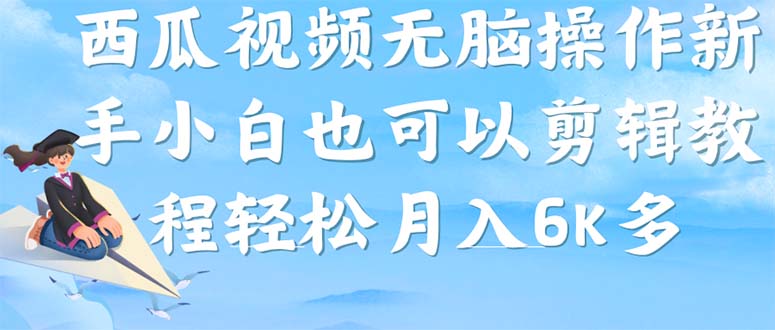 西瓜视频无脑操作新手小白也可以剪辑教程轻松月入6K多